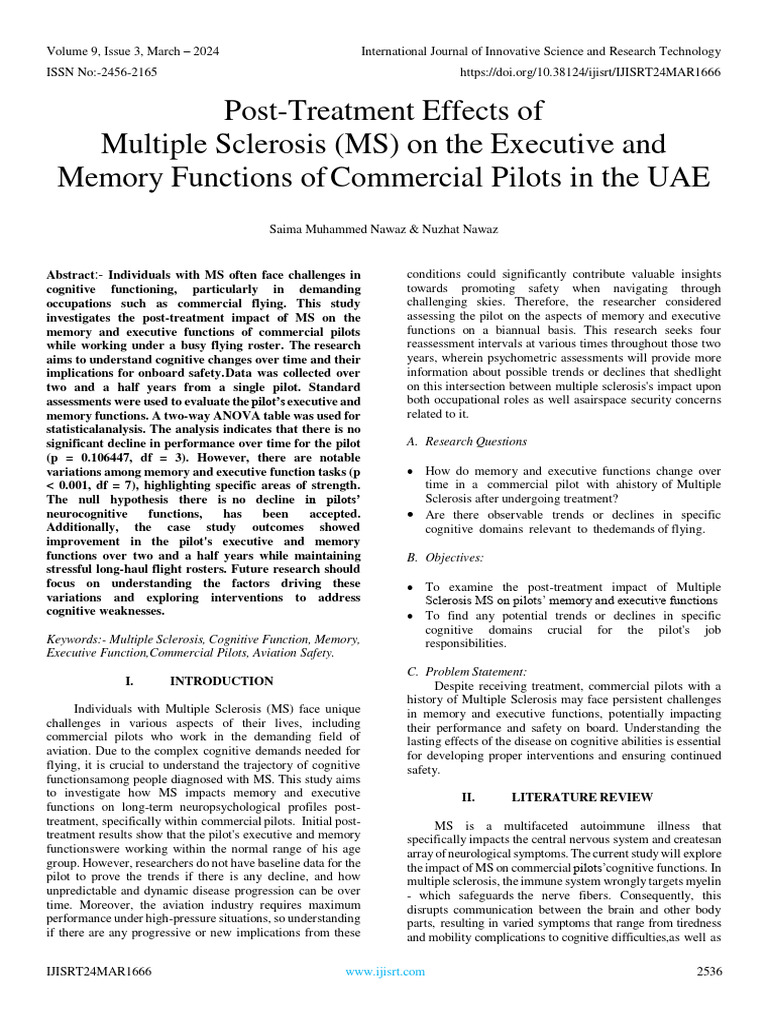 Volume 9, Issue 3, March – 2024
International Journal of Innovative Science and Research Technology
ISSN No:-2456-2165
https://doi.org/10.38124/ijisrt/IJISRT24MAR1666

Post-Treatment Effects of Multiple Sclerosis (MS) on the Executive and Memory Functions of Commercial Pilots in the UAE

Saima Muhammed Nawaz & Nuzhat Nawaz

Abstract:- Individuals with MS often face challenges in cognitive functioning, particularly in demanding occupations such as commercial flying. This study investigates the post-treatment impact of MS on the memory and executive functions of commercial pilots while working under a busy flying roster. The research aims to understand cognitive changes over time and their implications for onboard safety.Data was collected over two and a half years from a single pilot. Standard assessments were used to evaluate the pilot's executive and memory functions. A two-way ANOVA table was used for statisticalanalysis. The analysis indicates that there is no significant decline in performance over time for the pilot (p = 0.106447, df = 3). However, there are notable variations among memory and executive function tasks (p < 0.001, df = 7), highlighting specific areas of strength. The null hypothesis there is no decline in pilots' neurocognitive functions, has been accepted. Additionally, the case study outcomes showed improvement in the pilot's executive and memory functions over two and a half years while maintaining stressful long-haul flight rosters. Future research should focus on understanding the factors driving these variations and exploring interventions to address cognitive weaknesses.

Keywords:- Multiple Sclerosis, Cognitive Function, Memory, Executive Function,Commercial Pilots, Aviation Safety.

I. INTRODUCTION

Individuals with Multiple Sclerosis (MS) face unique challenges in various aspects of their lives, including commercial pilots who work in the demanding field of aviation. Due to the complex cognitive demands needed for flying, it is crucial to understand the trajectory of cognitive functionsamong people diagnosed with MS. This study aims to investigate how MS impacts memory and executive functions on long-term neuropsychological profiles post-treatment, specifically within commercial pilots. Initial post-treatment results show that the pilot's executive and memory functionswere working within the normal range of his age group. However, researchers do not have baseline data for the pilot to prove the trends if there is any decline, and how unpredictable and dynamic disease progression can be over time. Moreover, the aviation industry requires maximum performance under high-pressure situations, so understanding if there are any progressive or new implications from these conditions could significantly contribute valuable insights towards promoting safety when navigating through challenging skies. Therefore, the researcher considered assessing the pilot on the aspects of memory and executive functions on a biannual basis. This research seeks four reassessment intervals at various times throughout those two years, wherein psychometric assessments will provide more information about possible trends or declines that shedlight on this intersection between multiple sclerosis's impact upon both occupational roles as well asairspace security concerns related to it.

A. Research Questions

• How do memory and executive functions change over time in a commercial pilot with ahistory of Multiple Sclerosis after undergoing treatment?
• Are there observable trends or declines in specific cognitive domains relevant to thedemands of flying.

B. Objectives:

• To examine the post-treatment impact of Multiple Sclerosis MS on pilots' memory and executive functions
• To find any potential trends or declines in specific cognitive domains crucial for the pilot's job responsibilities.

C. Problem Statement:
Despite receiving treatment, commercial pilots with a history of Multiple Sclerosis may face persistent challenges in memory and executive functions, potentially impacting their performance and safety on board. Understanding the lasting effects of the disease on cognitive abilities is essential for developing proper interventions and ensuring continued safety.

II. LITERATURE REVIEW

MS is a multifaceted autoimmune illness that specifically impacts the central nervous system and createsan array of neurological symptoms. The current study will explore the impact of MS on commercial pilots'cognitive functions. In multiple sclerosis, the immune system wrongly targets myelin - which safeguards the nerve fibers. Consequently, this disrupts communication between the brain and other body parts, resulting in varied symptoms that range from tiredness and mobility complications to cognitive difficulties,as well as

IJISRT24MAR1666
www.ijisrt.com
2536